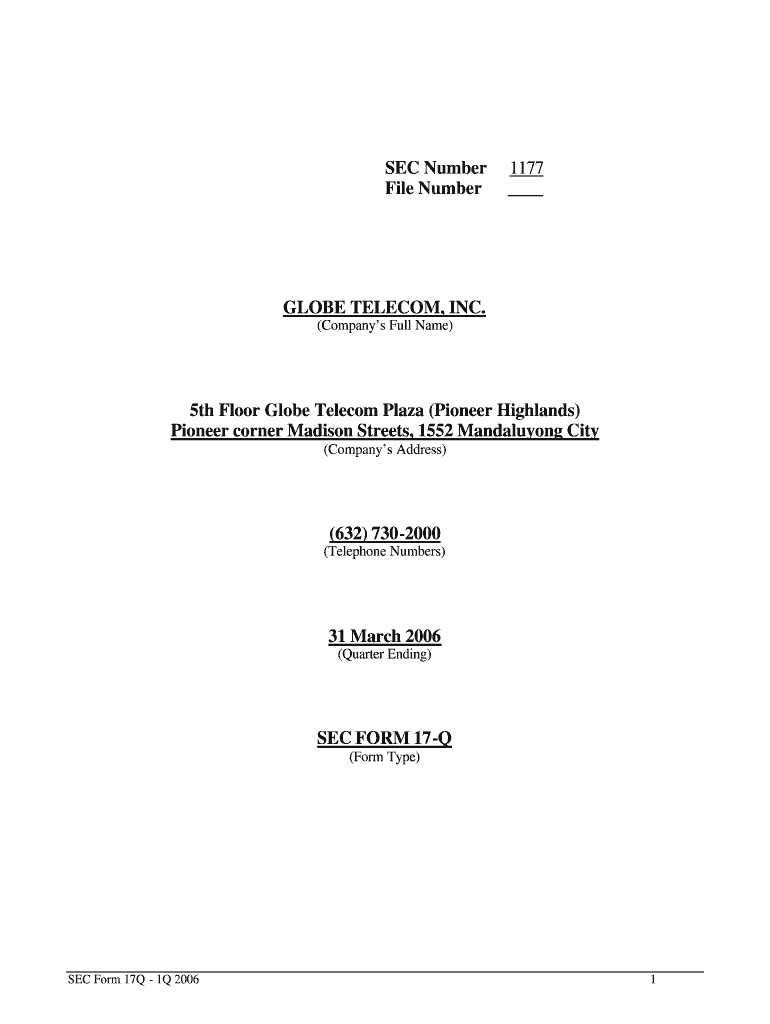 SEC Number 1177
File Number ____

GLOBE TELECOM, INC.
(Company's Full Name)

5th Floor Globe Telecom Plaza (Pioneer Highlands)
Pioneer corner Madison Streets, 1552 Mandaluyong City
(Company's Address)

(632) 730-2000
(Telephone Numbers)

31 March 2006
(Quarter Ending)

SEC FORM 17-Q
(Form Type)

SEC Form 17Q - 1Q 2006 1